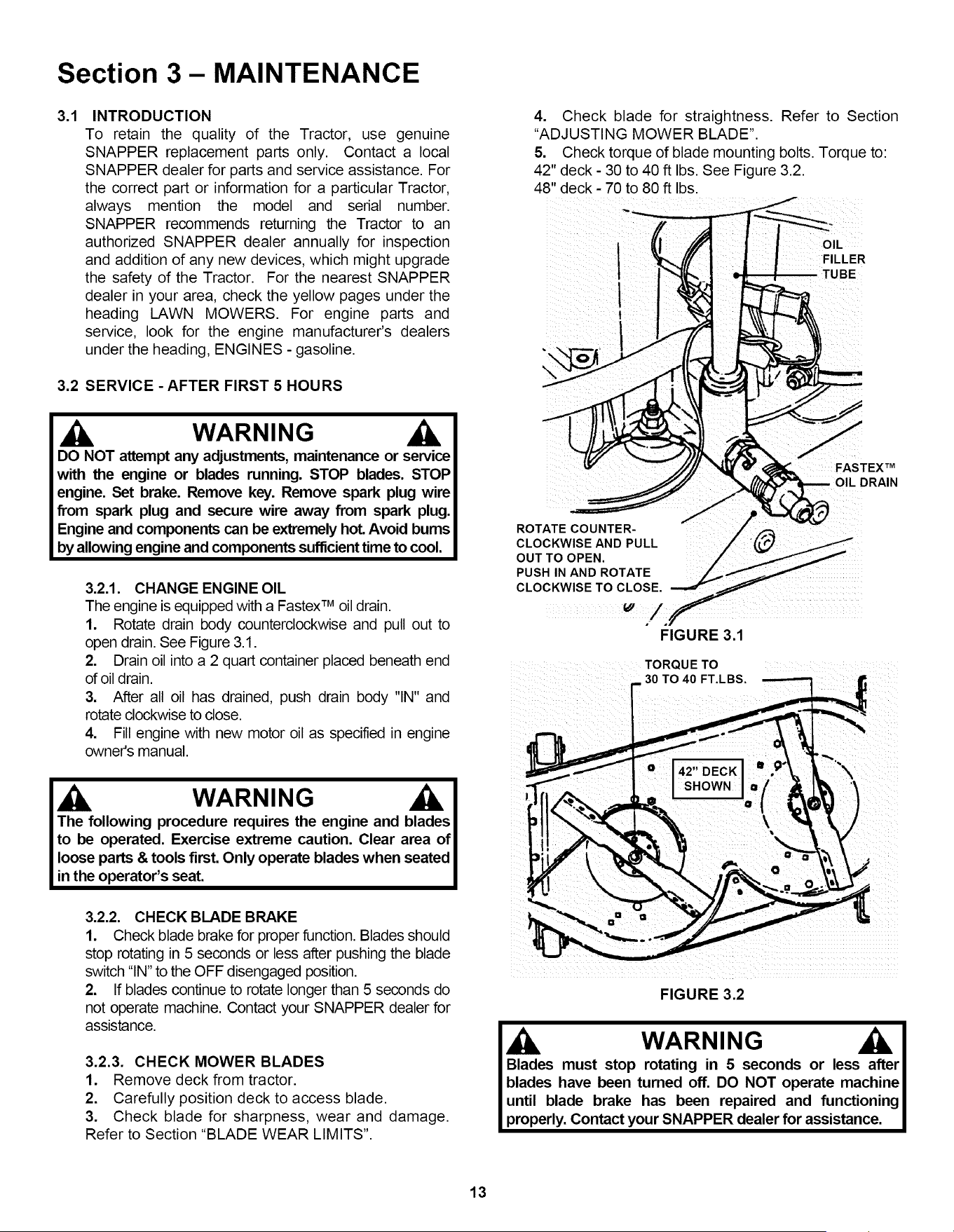 Section 3 – MAINTENANCE

3.1 INTRODUCTION
To retain the quality of the Tractor, use genuine SNAPPER replacement parts only. Contact a local SNAPPER dealer for parts and service assistance. For the correct part or information for a particular Tractor, always mention the model and serial number. SNAPPER recommends returning the Tractor to an authorized SNAPPER dealer annually for inspection and addition of any new devices, which might upgrade the safety of the Tractor. For the nearest SNAPPER dealer in your area, check the yellow pages under the heading LAWN MOWERS. For engine parts and service, look for the engine manufacturer's dealers under the heading, ENGINES - gasoline.

3.2 SERVICE - AFTER FIRST 5 HOURS

WARNING
DO NOT attempt any adjustments, maintenance or service with the engine or blades running. STOP blades. STOP engine. Set brake. Remove key. Remove spark plug wire from spark plug and secure wire away from spark plug. Engine and components can be extremely hot. Avoid burns by allowing engine and components sufficient time to cool.

3.2.1. CHANGE ENGINE OIL
The engine is equipped with a Fastex™ oil drain.
1. Rotate drain body counterclockwise and pull out to open drain. See Figure 3.1.
2. Drain oil into a 2 quart container placed beneath end of oil drain.
3. After all oil has drained, push drain body "IN" and rotate clockwise to close.
4. Fill engine with new motor oil as specified in engine owner's manual.

WARNING
The following procedure requires the engine and blades to be operated. Exercise extreme caution. Clear area of loose parts & tools first. Only operate blades when seated in the operator's seat.

3.2.2. CHECK BLADE BRAKE
1. Check blade brake for proper function. Blades should stop rotating in 5 seconds or less after pushing the blade switch "IN" to the OFF disengaged position.
2. If blades continue to rotate longer than 5 seconds do not operate machine. Contact your SNAPPER dealer for assistance.

3.2.3. CHECK MOWER BLADES
1. Remove deck from tractor.
2. Carefully position deck to access blade.
3. Check blade for sharpness, wear and damage. Refer to Section "BLADE WEAR LIMITS".

4. Check blade for straightness. Refer to Section "ADJUSTING MOWER BLADE".
5. Check torque of blade mounting bolts. Torque to:
42" deck - 30 to 40 ft lbs. See Figure 3.2.
48" deck - 70 to 80 ft lbs.

OIL FILLER TUBE
FASTEX™ OIL DRAIN
ROTATE COUNTER-CLOCKWISE AND PULL OUT TO OPEN.
PUSH IN AND ROTATE CLOCKWISE TO CLOSE.

FIGURE 3.1

TORQUE TO 30 TO 40 FT.LBS.
42" DECK SHOWN

FIGURE 3.2

WARNING
Blades must stop rotating in 5 seconds or less after blades have been turned off. DO NOT operate machine until blade brake has been repaired and functioning properly. Contact your SNAPPER dealer for assistance.

13